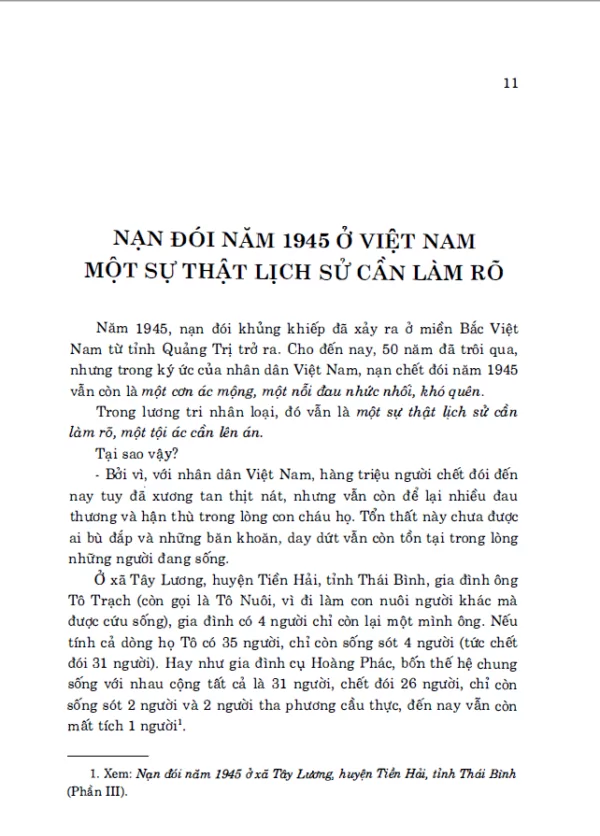 11

NẠN ĐÓI NĂM 1945 Ở VIỆT NAM
MỘT SỰ THẬT LỊCH SỬ CẦN LÀM RÕ

Năm 1945, nạn đói khủng khiếp đã xảy ra ở miền Bắc Việt Nam từ tỉnh Quảng Trị trở ra. Cho đến nay, 50 năm đã trôi qua, nhưng trong ký ức của nhân dân Việt Nam, nạn chết đói năm 1945 vẫn còn là một cơn ác mộng, một nỗi đau nhức nhối, khó quên.

Trong lương tri nhân loại, đó vẫn là một sự thật lịch sử cần làm rõ, một tội ác cần lên án.

Tại sao vậy?

- Bởi vì, với nhân dân Việt Nam, hàng triệu người chết đói đến nay tuy đã xương tan thịt nát, nhưng vẫn còn để lại nhiều đau thương và hận thù trong lòng con cháu họ. Tổn thất này chưa được ai bù đắp và những băn khoăn, day dứt vẫn còn tồn tại trong lòng những người đang sống.

Ở xã Tây Lương, huyện Tiền Hải, tỉnh Thái Bình, gia đình ông Tô Trạch (còn gọi là Tô Nuôi, vì đi làm con nuôi người khác mà được cứu sống), gia đình có 4 người chỉ còn lại một mình ông. Nếu tính cả dòng họ Tô có 35 người, chỉ còn sống sót 4 người (tức chết đói 31 người). Hay như gia đình cụ Hoàng Phác, bốn thế hệ chung sống với nhau cộng tất cả là 31 người, chết đói 26 người, chỉ còn sống sót 2 người và 2 người tha phương cầu thực, đến nay vẫn còn mất tích 1 người$^{1}$.

1. Xem: Nạn đói năm 1945 ở xã Tây Lương, huyện Tiền Hải, tỉnh Thái Bình (Phần III).